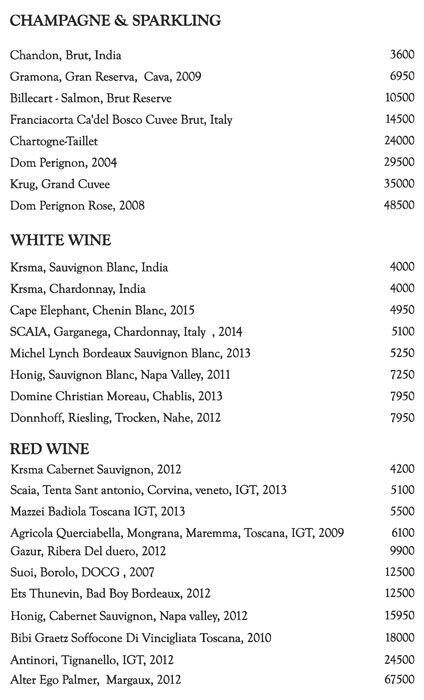 CHAMPAGNE & SPARKLING

| | |
|---|---|
| Chandon, Brut, India | 3600 |
| Gramona, Gran Reserva, Cava, 2009 | 6950 |
| Billecart - Salmon, Brut Reserve | 10500 |
| Franciacorta Ca'del Bosco Cuvee Brut, Italy | 14500 |
| Chartogne-Taillet | 24000 |
| Dom Perignon, 2004 | 29500 |
| Krug, Grand Cuvee | 35000 |
| Dom Perignon Rose, 2008 | 48500 |

WHITE WINE

| | |
|---|---|
| Krsma, Sauvignon Blanc, India | 4000 |
| Krsma, Chardonnay, India | 4000 |
| Cape Elephant, Chenin Blanc, 2015 | 4950 |
| SCAIA, Garganega, Chardonnay, Italy , 2014 | 5100 |
| Michel Lynch Bordeaux Sauvignon Blanc, 2013 | 5250 |
| Honig, Sauvignon Blanc, Napa Valley, 2011 | 7250 |
| Domine Christian Moreau, Chablis, 2013 | 7950 |
| Donnhoff, Riesling, Trocken, Nahe, 2012 | 7950 |

RED WINE

| | |
|---|---|
| Krsma Cabernet Sauvignon, 2012 | 4200 |
| Scaia, Tenta Sant antonio, Corvina, veneto, IGT, 2013 | 5100 |
| Mazzei Badiola Toscana IGT, 2013 | 5500 |
| Agricola Querciabella, Mongrana, Maremma, Toscana, IGT, 2009 | 6100 |
| Gazur, Ribera Del duero, 2012 | 9900 |
| Suoi, Borolo, DOCG , 2007 | 12500 |
| Ets Thunevin, Bad Boy Bordeaux, 2012 | 12500 |
| Honig, Cabernet Sauvignon, Napa valley, 2012 | 15950 |
| Bibi Graetz Soffocone Di Vincigliata Toscana, 2010 | 18000 |
| Antinori, Tignanello, IGT, 2012 | 24500 |
| Alter Ego Palmer, Margaux, 2012 | 67500 |